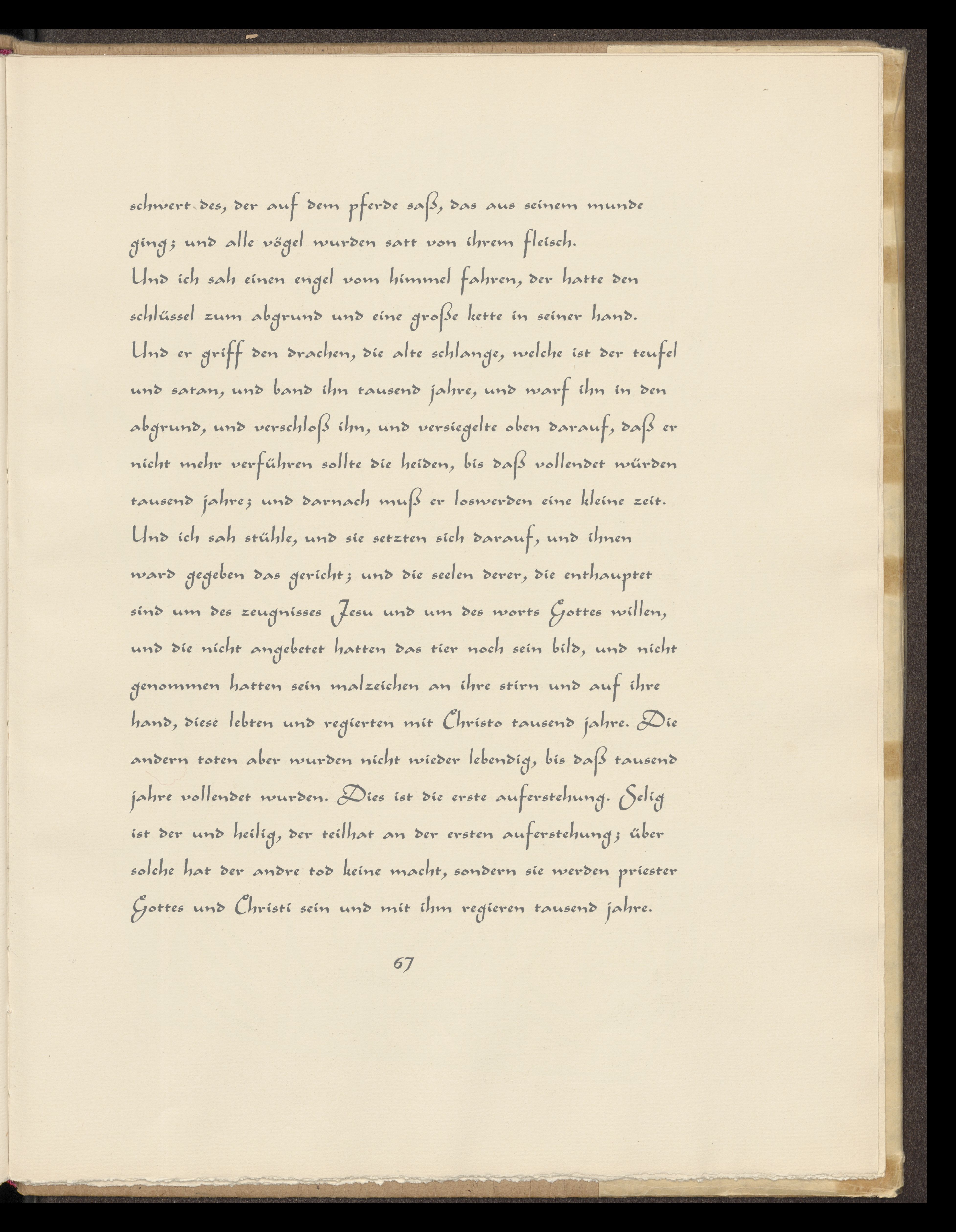 schwert des, der auf dem pferde saß, das aus seinem munde ging; und alle vögel wurden satt von ihrem fleisch.
Und ich sah einen engel vom himmel fahren, der hatte den schlüssel zum abgrund und eine große kette in seiner hand.
Und er griff den drachen, die alte schlange, welche ist der teufel und satan, und band ihn tausend jahre, und warf ihn in den abgrund, und verschloß ihn, und versiegelte oben darauf, daß er nicht mehr verführen sollte die heiden, bis daß vollendet würden tausend jahre; und darnach muß er loswerden eine kleine zeit.
Und ich sah stühle, und sie setzten sich darauf, und ihnen ward gegeben das gericht; und die seelen derer, die enthauptet sind um des zeugnisses Jesu und um des worts Gottes willen, und die nicht angebetet hatten das tier noch sein bild, und nicht genommen hatten sein malzeichen an ihre stirn und auf ihre hand, diese lebten und regierten mit Christo tausend jahre. Die andern toten aber wurden nicht wieder lebendig, bis daß tausend jahre vollendet wurden. Dies ist die erste auferstehung. Selig ist der und heilig, der teilhat an der ersten auferstehung; über solche hat der andre tod keine macht, sondern sie werden priester Gottes und Christi sein und mit ihm regieren tausend jahre.

67